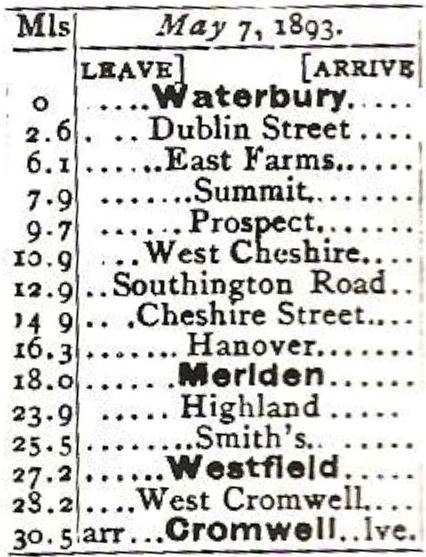 | Mls | May 7, 1893. |
|---|---|
| | LEAVE] [ARRIVE |
| 0 | Waterbury |
| 2.6 | Dublin Street |
| 6.1 | East Farms |
| 7.9 | Summit |
| 9.7 | Prospect |
| 10.9 | West Cheshire |
| 12.9 | Southington Road |
| 14 9 | Cheshire Street |
| 16.3 | Hanover |
| 18.0 | Meriden |
| 23.9 | Highland |
| 25.5 | Smith's |
| 27.2 | Westfield |
| 28.2 | West Cromwell |
| 30.5 | arr...Cromwell..lve. |